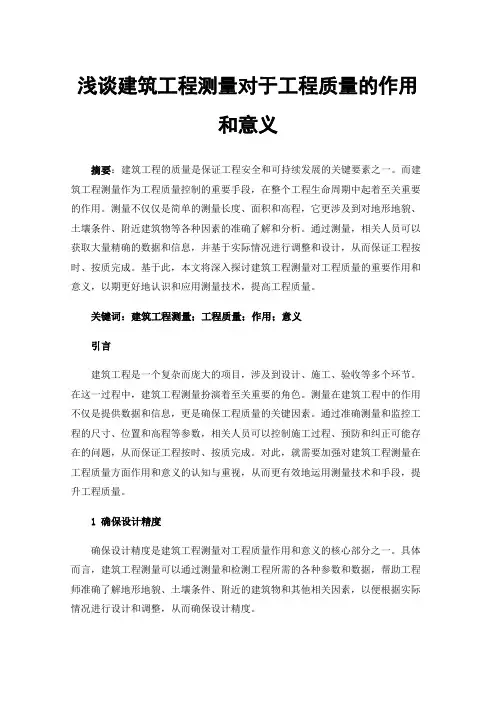 浅谈建筑工程测量对于工程质量的作用和意义

摘要：建筑工程的质量是保证工程安全和可持续发展的关键要素之一。而建筑工程测量作为工程质量控制的重要手段，在整个工程生命周期中起着至关重要的作用。测量不仅仅是简单的测量长度、面积和高程，它更涉及到对地形地貌、土壤条件、附近建筑物等各种因素的准确了解和分析。通过测量，相关人员可以获取大量精确的数据和信息，并基于实际情况进行调整和设计，从而保证工程按时、按质完成。基于此，本文将深入探讨建筑工程测量对工程质量的重要作用和意义，以期更好地认识和应用测量技术，提高工程质量。

关键词：建筑工程测量；工程质量；作用；意义

引言

建筑工程是一个复杂而庞大的项目，涉及到设计、施工、验收等多个环节。在这一过程中，建筑工程测量扮演着至关重要的角色。测量在建筑工程中的作用不仅是提供数据和信息，更是确保工程质量的关键因素。通过准确测量和监控工程的尺寸、位置和高程等参数，相关人员可以控制施工过程、预防和纠正可能存在的问题，从而保证工程按时、按质完成。对此，就需要加强对建筑工程测量在工程质量方面作用和意义的认知与重视，从而更有效地运用测量技术和手段，提升工程质量。

1 确保设计精度

确保设计精度是建筑工程测量对工程质量作用和意义的核心部分之一。具体而言，建筑工程测量可以通过测量和检测工程所需的各种参数和数据，帮助工程师准确了解地形地貌、土壤条件、附近的建筑物和其他相关因素，以便根据实际情况进行设计和调整，从而确保设计精度。